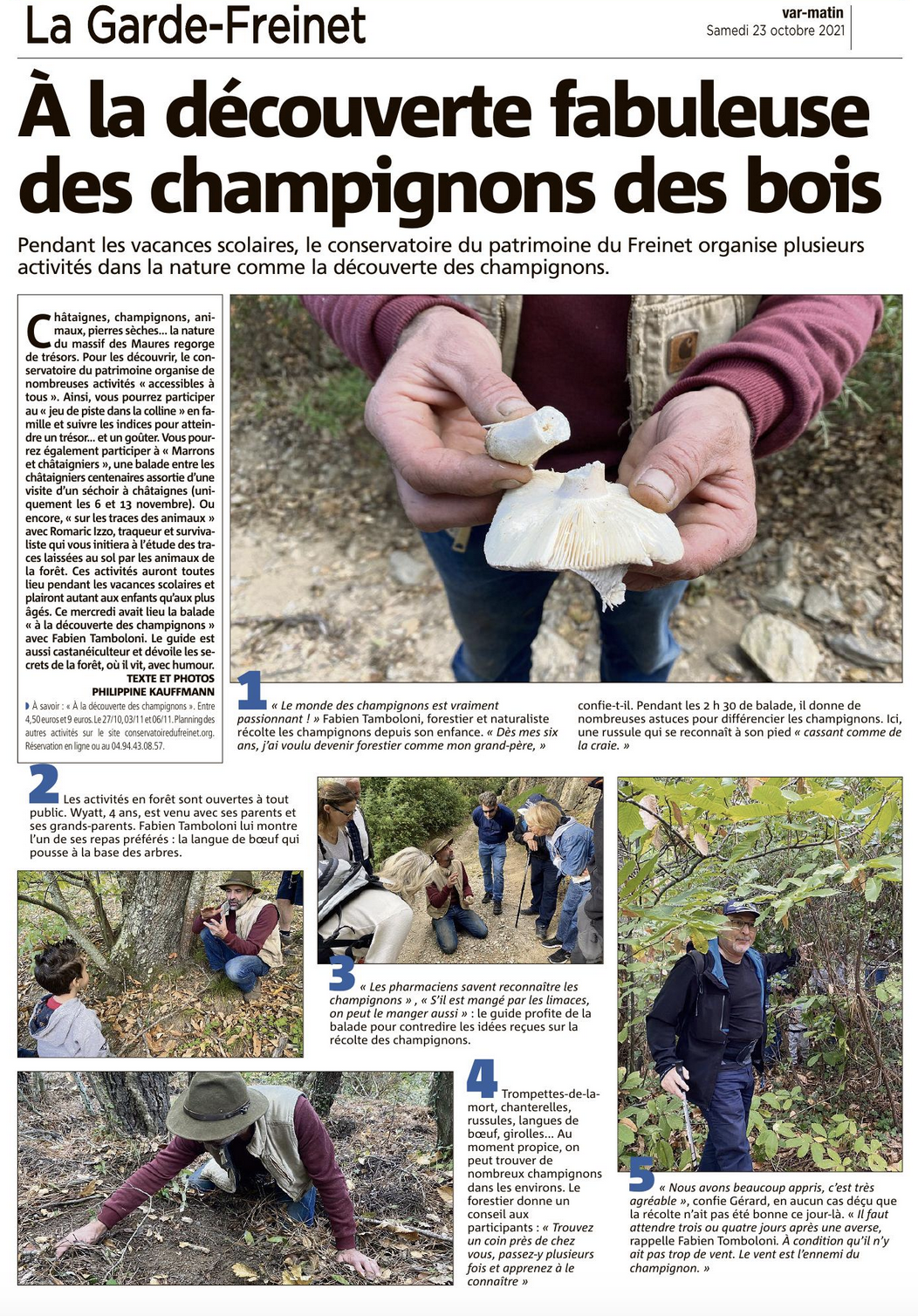 La Garde-Freinet

var-matin
Samedi 23 octobre 2021

À la découverte fabuleuse des champignons des bois

Pendant les vacances scolaires, le conservatoire du patrimoine du Freinet organise plusieurs activités dans la nature comme la découverte des champignons.

Châtaignes, champignons, animaux, pierres sèches... la nature du massif des Maures regorge de trésors. Pour les découvrir, le conservatoire du patrimoine organise de nombreuses activités « accessibles à tous ». Ainsi, vous pourrez participer au « jeu de piste dans la colline » en famille et suivre les indices pour atteindre un trésor... et un goûter. Vous pourrez également participer à « Marrons et châtaigniers », une balade entre les châtaigniers centenaires assortie d'une visite d'un séchoir à châtaignes (uniquement les 6 et 13 novembre). Ou encore, « sur les traces des animaux » avec Romaric Izzo, traqueur et survivaliste qui vous initiera à l'étude des traces laissées au sol par les animaux de la forêt. Ces activités auront toutes lieu pendant les vacances scolaires et plairont autant aux enfants qu'aux plus âgés. Ce mercredi avait lieu la balade « à la découverte des champignons » avec Fabien Tamboloni. Le guide est aussi castanéiculteur et dévoile les secrets de la forêt, où il vit, avec humour.
TEXTE ET PHOTOS
PHILIPPINE KAUFFMANN

À savoir : « À la découverte des champignons ». Entre 4,50 euros et 9 euros. Le 27/10, 03/11 et 06/11. Planning des autres activités sur le site conservatoiredufreinet.org. Réservation en ligne ou au 04.94.43.08.57.

1 « Le monde des champignons est vraiment passionnant ! » Fabien Tamboloni, forestier et naturaliste récolte les champignons depuis son enfance. « Dès mes six ans, j'ai voulu devenir forestier comme mon grand-père, » confie-t-il. Pendant les 2 h 30 de balade, il donne de nombreuses astuces pour différencier les champignons. Ici, une russule qui se reconnaît à son pied « cassant comme de la craie. »

2 Les activités en forêt sont ouvertes à tout public. Wyatt, 4 ans, est venu avec ses parents et ses grands-parents. Fabien Tamboloni lui montre l'un de ses repas préférés : la langue de bœuf qui pousse à la base des arbres.

3 « Les pharmaciens savent reconnaître les champignons », « S'il est mangé par les limaces, on peut le manger aussi » : le guide profite de la balade pour contredire les idées reçues sur la récolte des champignons.

4 Trompettes-de-la-mort, chanterelles, russules, langues de bœuf, girolles... Au moment propice, on peut trouver de nombreux champignons dans les environs. Le forestier donne un conseil aux participants : « Trouvez un coin près de chez vous, passez-y plusieurs fois et apprenez à le connaître »

5 « Nous avons beaucoup appris, c'est très agréable », confie Gérard, en aucun cas déçu que la récolte n'ait pas été bonne ce jour-là. « Il faut attendre trois ou quatre jours après une averse, rappelle Fabien Tomboloni. À condition qu'il n'y ait pas trop de vent. Le vent est l'ennemi du champignon. »